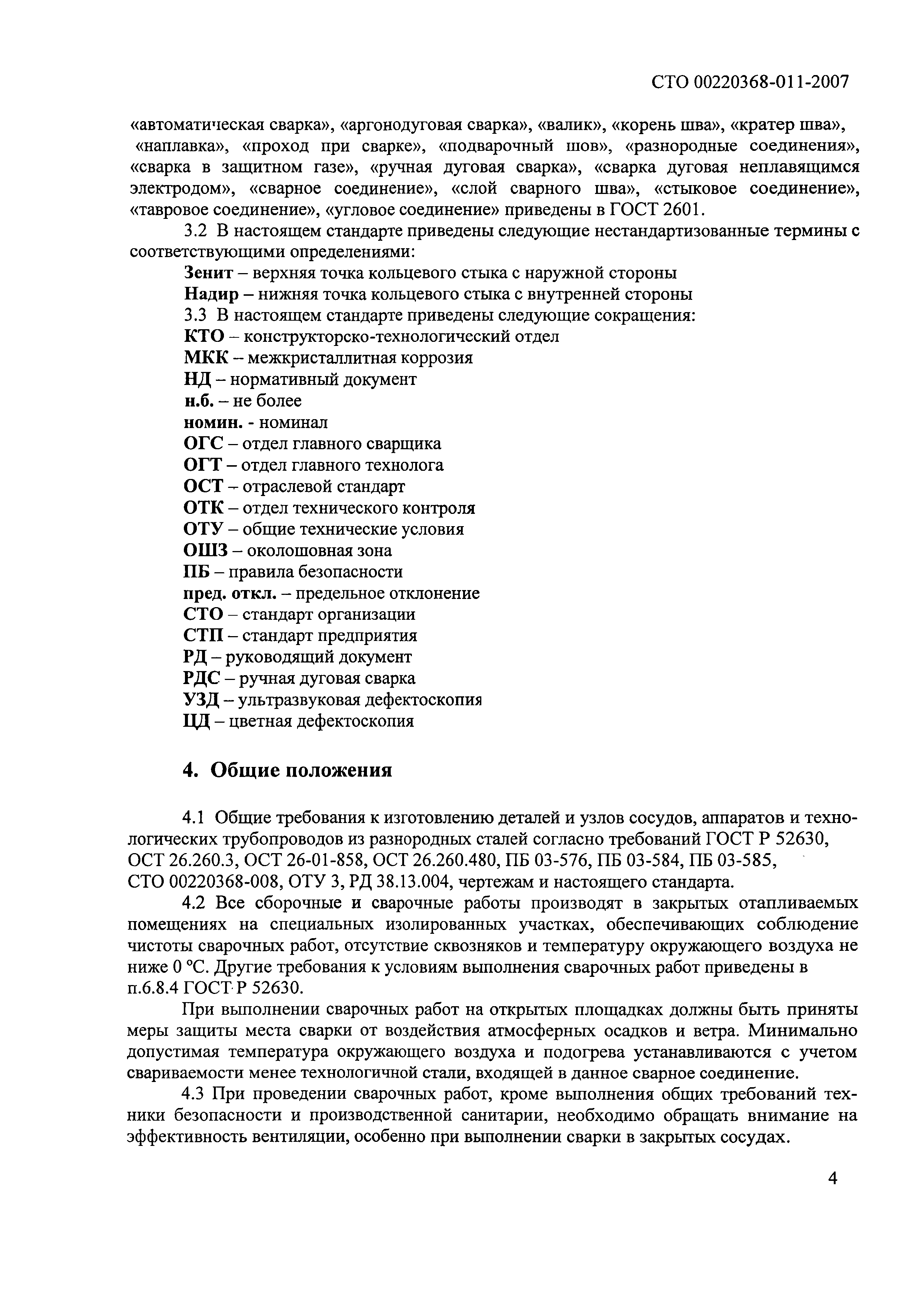 СТО 00220368-011-2007

«автоматическая сварка», «аргонодуговая сварка», «валик», «корень шва», «кратер шва», «наплавка», «проход при сварке», «подварочный шов», «разнородные соединения», «сварка в защитном газе», «ручная дуговая сварка», «сварка дуговая неплавящимся электродом», «сварное соединение», «слой сварного шва», «стыковое соединение», «тавровое соединение», «угловое соединение» приведены в ГОСТ 2601.

3.2 В настоящем стандарте приведены следующие нестандартизованные термины с соответствующими определениями:

Зенит – верхняя точка кольцевого стыка с наружной стороны

Надир – нижняя точка кольцевого стыка с внутренней стороны

3.3 В настоящем стандарте приведены следующие сокращения:

КТО – конструкторско-технологический отдел

МКК – межкристаллитная коррозия

НД – нормативный документ

н.б. – не более

номин. - номинал

ОГС – отдел главного сварщика

ОГТ – отдел главного технолога

ОСТ – отраслевой стандарт

ОТК – отдел технического контроля

ОТУ – общие технические условия

ОШЗ – околошовная зона

ПБ – правила безопасности

пред. откл. – предельное отклонение

СТО – стандарт организации

СТП – стандарт предприятия

РД – руководящий документ

РДС – ручная дуговая сварка

УЗД – ультразвуковая дефектоскопия

ЦД – цветная дефектоскопия

4. Общие положения

4.1 Общие требования к изготовлению деталей и узлов сосудов, аппаратов и технологических трубопроводов из разнородных сталей согласно требований ГОСТ Р 52630, ОСТ 26.260.3, ОСТ 26-01-858, ОСТ 26.260.480, ПБ 03-576, ПБ 03-584, ПБ 03-585, СТО 00220368-008, ОТУ 3, РД 38.13.004, чертежам и настоящего стандарта.

4.2 Все сборочные и сварочные работы производят в закрытых отапливаемых помещениях на специальных изолированных участках, обеспечивающих соблюдение чистоты сварочных работ, отсутствие сквозняков и температуру окружающего воздуха не ниже 0 °С. Другие требования к условиям выполнения сварочных работ приведены в п.6.8.4 ГОСТ Р 52630.

При выполнении сварочных работ на открытых площадках должны быть приняты меры защиты места сварки от воздействия атмосферных осадков и ветра. Минимально допустимая температура окружающего воздуха и подогрева устанавливаются с учетом свариваемости менее технологичной стали, входящей в данное сварное соединение.

4.3 При проведении сварочных работ, кроме выполнения общих требований техники безопасности и производственной санитарии, необходимо обращать внимание на эффективность вентиляции, особенно при выполнении сварки в закрытых сосудах.

4